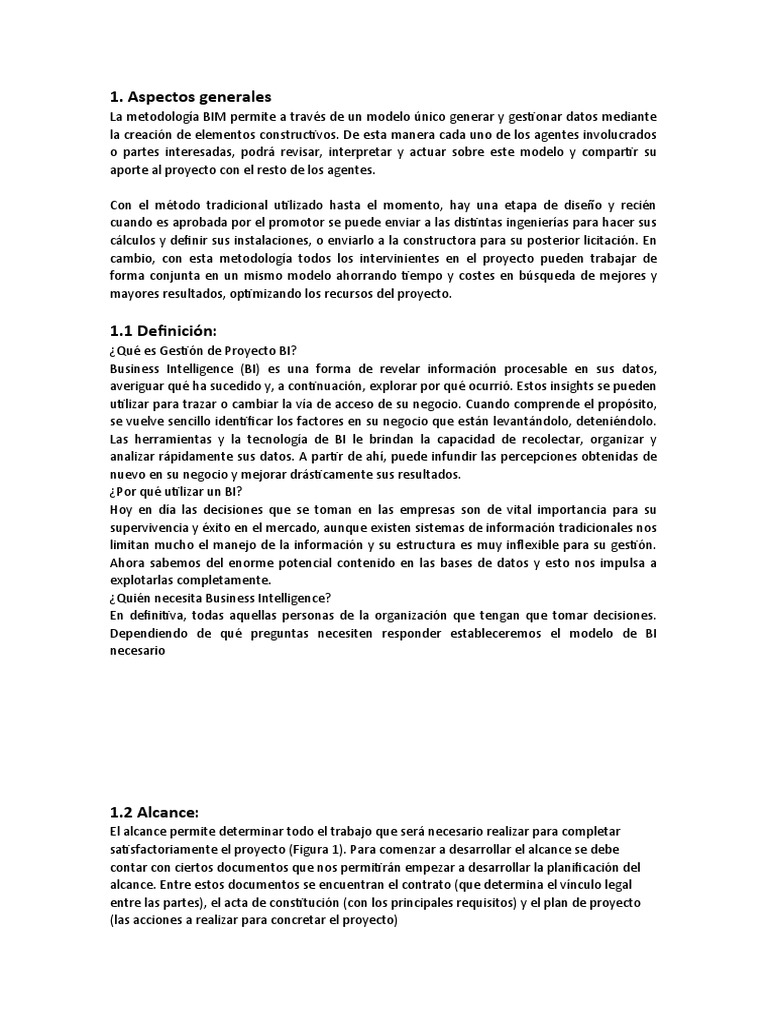 1. Aspectos generales
La metodología BIM permite a través de un modelo único generar y gestionar datos mediante la creación de elementos constructivos. De esta manera cada uno de los agentes involucrados o partes interesadas, podrá revisar, interpretar y actuar sobre este modelo y compartir su aporte al proyecto con el resto de los agentes.

Con el método tradicional utilizado hasta el momento, hay una etapa de diseño y recién cuando es aprobada por el promotor se puede enviar a las distintas ingenierías para hacer sus cálculos y definir sus instalaciones, o enviarlo a la constructora para su posterior licitación. En cambio, con esta metodología todos los intervinientes en el proyecto pueden trabajar de forma conjunta en un mismo modelo ahorrando tiempo y costes en búsqueda de mejores y mayores resultados, optimizando los recursos del proyecto.

1.1 Definición:
¿Qué es Gestión de Proyecto BI?
Business Intelligence (BI) es una forma de revelar información procesable en sus datos, averiguar qué ha sucedido y, a continuación, explorar por qué ocurrió. Estos insights se pueden utilizar para trazar o cambiar la vía de acceso de su negocio. Cuando comprende el propósito, se vuelve sencillo identificar los factores en su negocio que están levantándolo, deteniéndolo. Las herramientas y la tecnología de BI le brindan la capacidad de recolectar, organizar y analizar rápidamente sus datos. A partir de ahí, puede infundir las percepciones obtenidas de nuevo en su negocio y mejorar drásticamente sus resultados.
¿Por qué utilizar un BI?
Hoy en día las decisiones que se toman en las empresas son de vital importancia para su supervivencia y éxito en el mercado, aunque existen sistemas de información tradicionales nos limitan mucho el manejo de la información y su estructura es muy inflexible para su gestión. Ahora sabemos del enorme potencial contenido en las bases de datos y esto nos impulsa a explotarlas completamente.
¿Quién necesita Business Intelligence?
En definitiva, todas aquellas personas de la organización que tengan que tomar decisiones. Dependiendo de qué preguntas necesiten responder estableceremos el modelo de BI necesario

1.2 Alcance:
El alcance permite determinar todo el trabajo que será necesario realizar para completar satisfactoriamente el proyecto (Figura 1). Para comenzar a desarrollar el alcance se debe contar con ciertos documentos que nos permitirán empezar a desarrollar la planificación del alcance. Entre estos documentos se encuentran el contrato (que determina el vínculo legal entre las partes), el acta de constitución (con los principales requisitos) y el plan de proyecto (las acciones a realizar para concretar el proyecto)